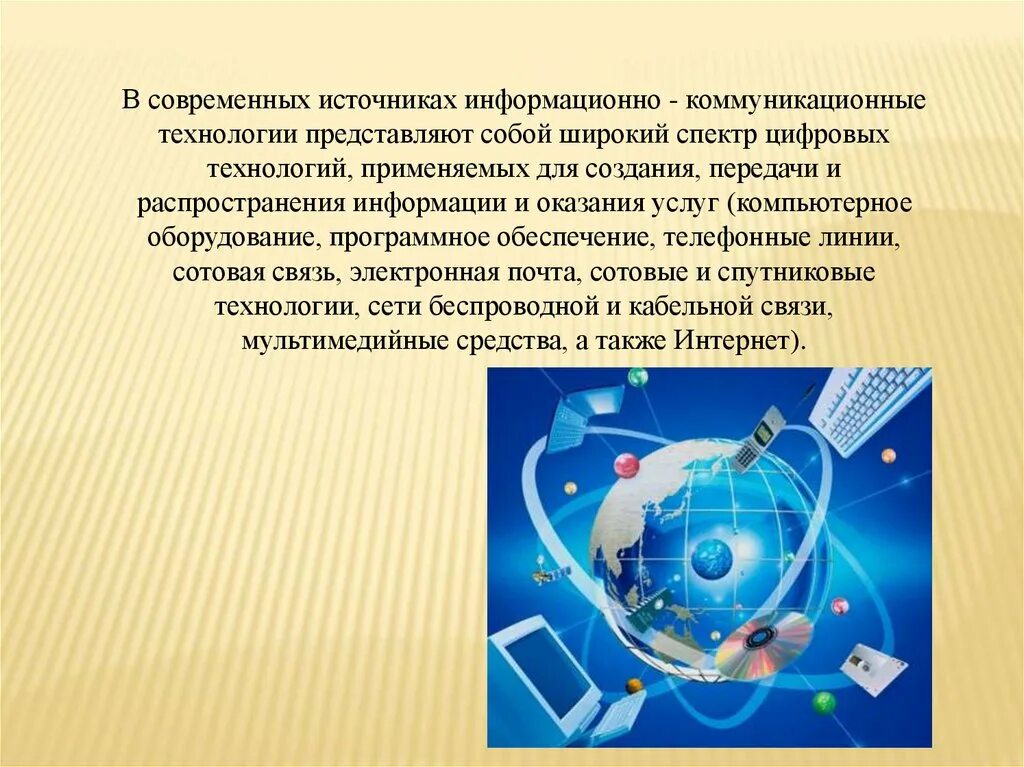 В современных источниках информационно - коммуникационные технологии представляют собой широкий спектр цифровых технологий, применяемых для создания, передачи и распространения информации и оказания услуг (компьютерное оборудование, программное обеспечение, телефонные линии, сотовая связь, электронная почта, сотовые и спутниковые технологии, сети беспроводной и кабельной связи, мультимедийные средства, а также Интернет).